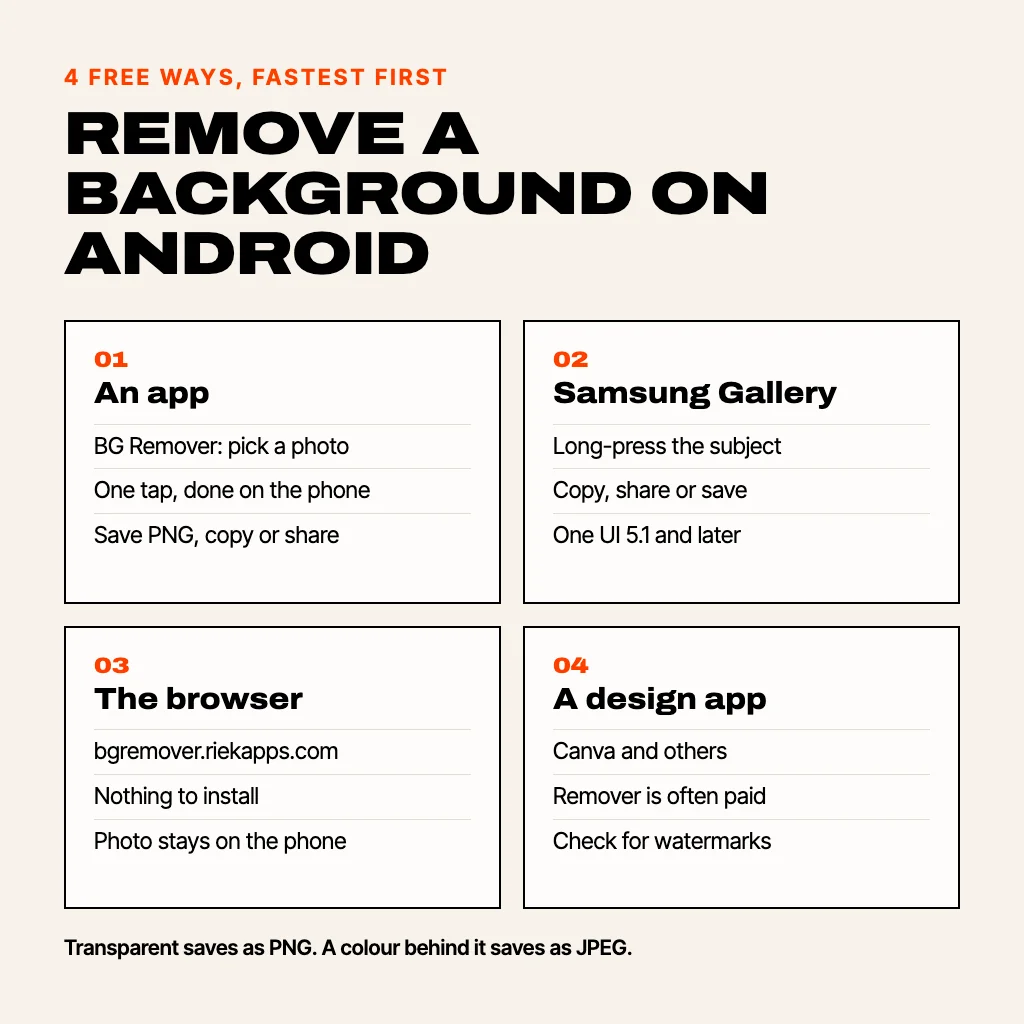 4 FREE WAYS, FASTEST FIRST

REMOVE A BACKGROUND ON ANDROID

01
An app
BG Remover: pick a photo
One tap, done on the phone
Save PNG, copy or share

02
Samsung Gallery
Long-press the subject
Copy, share or save
One UI 5.1 and later

03
The browser
bgremover.riekapps.com
Nothing to install
Photo stays on the phone

04
A design app
Canva and others
Remover is often paid
Check for watermarks

Transparent saves as PNG. A colour behind it saves as JPEG.